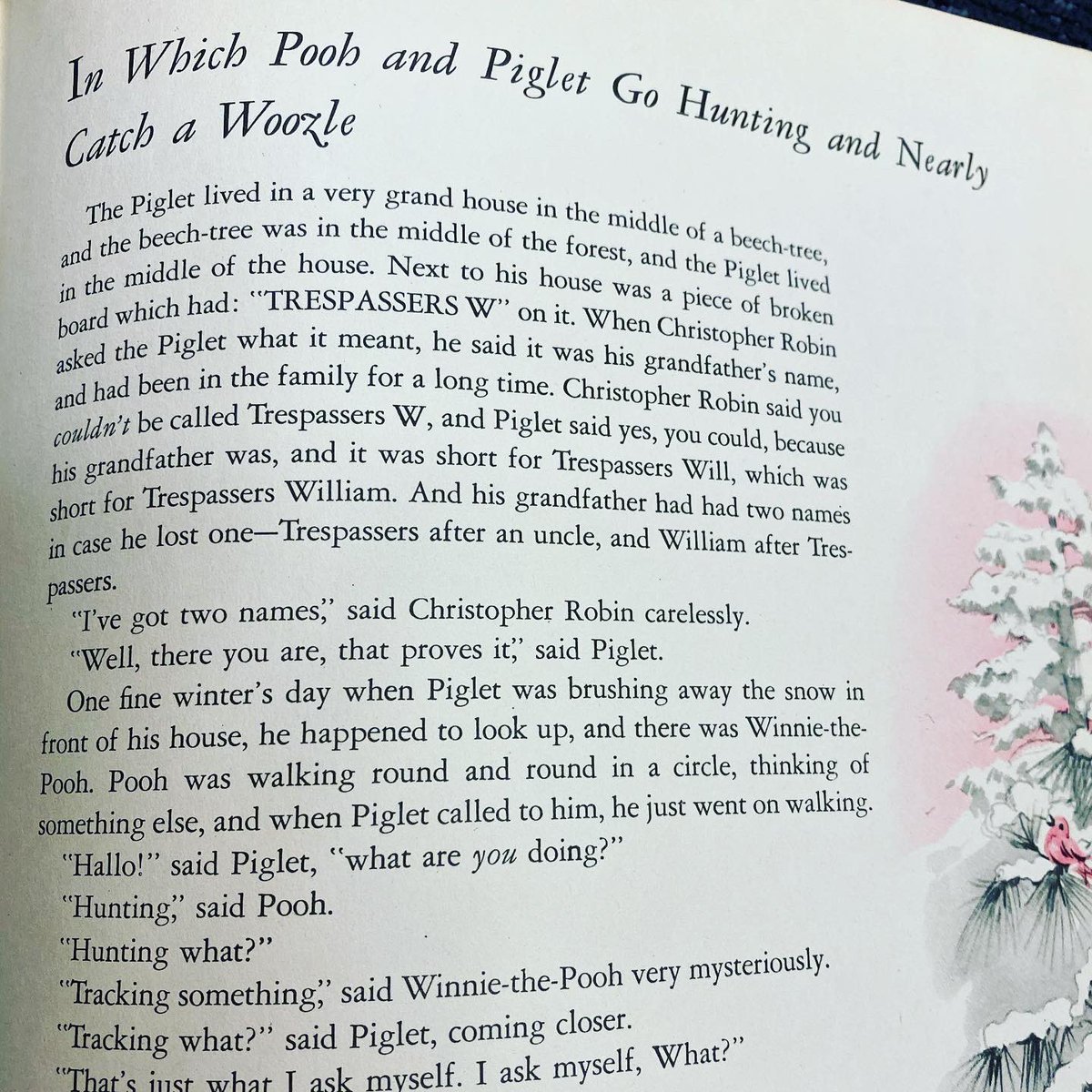 In Which Pooh and Piglet Go Hunting and Nearly Catch a Woozle

The Piglet lived in a very grand house in the middle of a beech-tree, and the beech-tree was in the middle of the forest, and the Piglet lived in the middle of the house. Next to his house was a piece of broken board which had: "TRESPASSERS W" on it. When Christopher Robin asked the Piglet what it meant, he said it was his grandfather's name, and had been in the family for a long time. Christopher Robin said you couldn't be called Trespassers W, and Piglet said yes, you could, because his grandfather was, and it was short for Trespassers Will, which was short for Trespassers William. And his grandfather had had two names in case he lost one—Trespassers after an uncle, and William after Trespassers.

"I've got two names," said Christopher Robin carelessly.

"Well, there you are, that proves it," said Piglet.

One fine winter's day when Piglet was brushing away the snow in front of his house, he happened to look up, and there was Winnie-the-Pooh. Pooh was walking round and round in a circle, thinking of something else, and when Piglet called to him, he just went on walking.

"Hallo!" said Piglet, "what are you doing?"

"Hunting," said Pooh.

"Hunting what?"

"Tracking something," said Winnie-the-Pooh very mysteriously.

"Tracking what?" said Piglet, coming closer.

"That's just what I ask myself. I ask myself, What?"